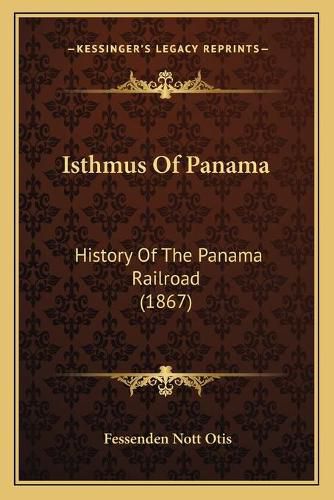 —KESSINGER'S LEGACY REPRINTS—

Isthmus Of Panama

History Of The Panama Railroad (1867)

Fessenden Nott Otis